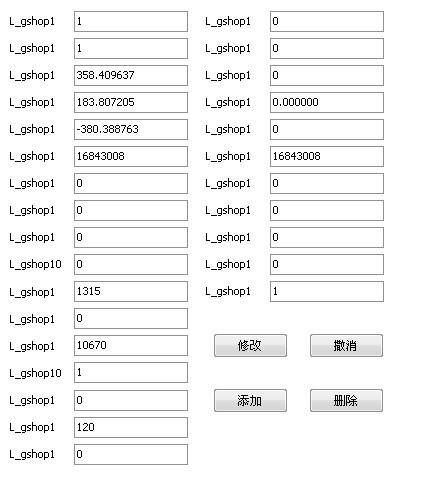 L_gshop1 1
L_gshop1 1
L_gshop1 358.409637
L_gshop1 183.807205
L_gshop1 -380.388763
L_gshop1 16843008
L_gshop1 0
L_gshop1 0
L_gshop1 0
L_gshop10 0
L_gshop1 1315
L_gshop1 0
L_gshop1 10670
L_gshop10 1
L_gshop1 0
L_gshop1 120
L_gshop1 0

L_gshop1 0
L_gshop1 0
L_gshop1 0
L_gshop1 0.000000
L_gshop1 0
L_gshop1 16843008
L_gshop1 0
L_gshop1 0
L_gshop1 0
L_gshop1 0
L_gshop1 1

修改 撤消

添加 删除